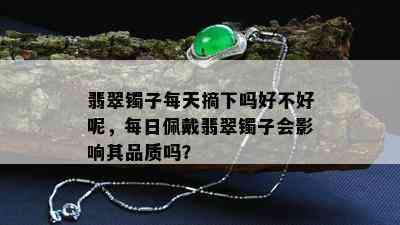 翡翠镯子每天摘下吗好不好呢，每日佩戴翡翠镯子会影响其品质吗?